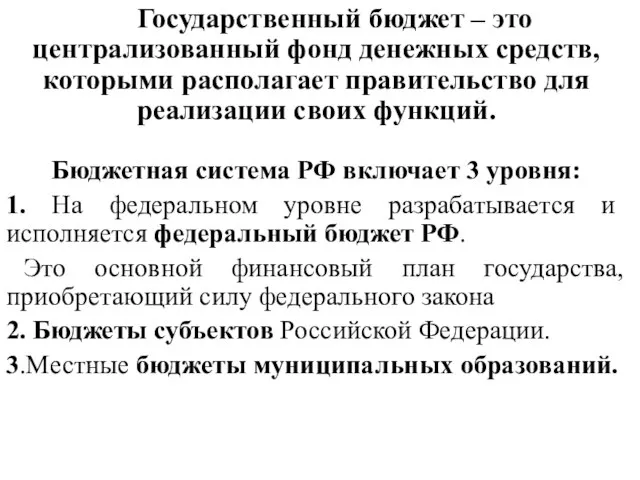 Государственный бюджет – это централизованный фонд денежных средств, которыми располагает правительство для реализации своих функций.

Бюджетная система РФ включает 3 уровня:

1. На федеральном уровне разрабатывается и исполняется федеральный бюджет РФ.

Это основной финансовый план государства, приобретающий силу федерального закона

2. Бюджеты субъектов Российской Федерации.

3.Местные бюджеты муниципальных образований.